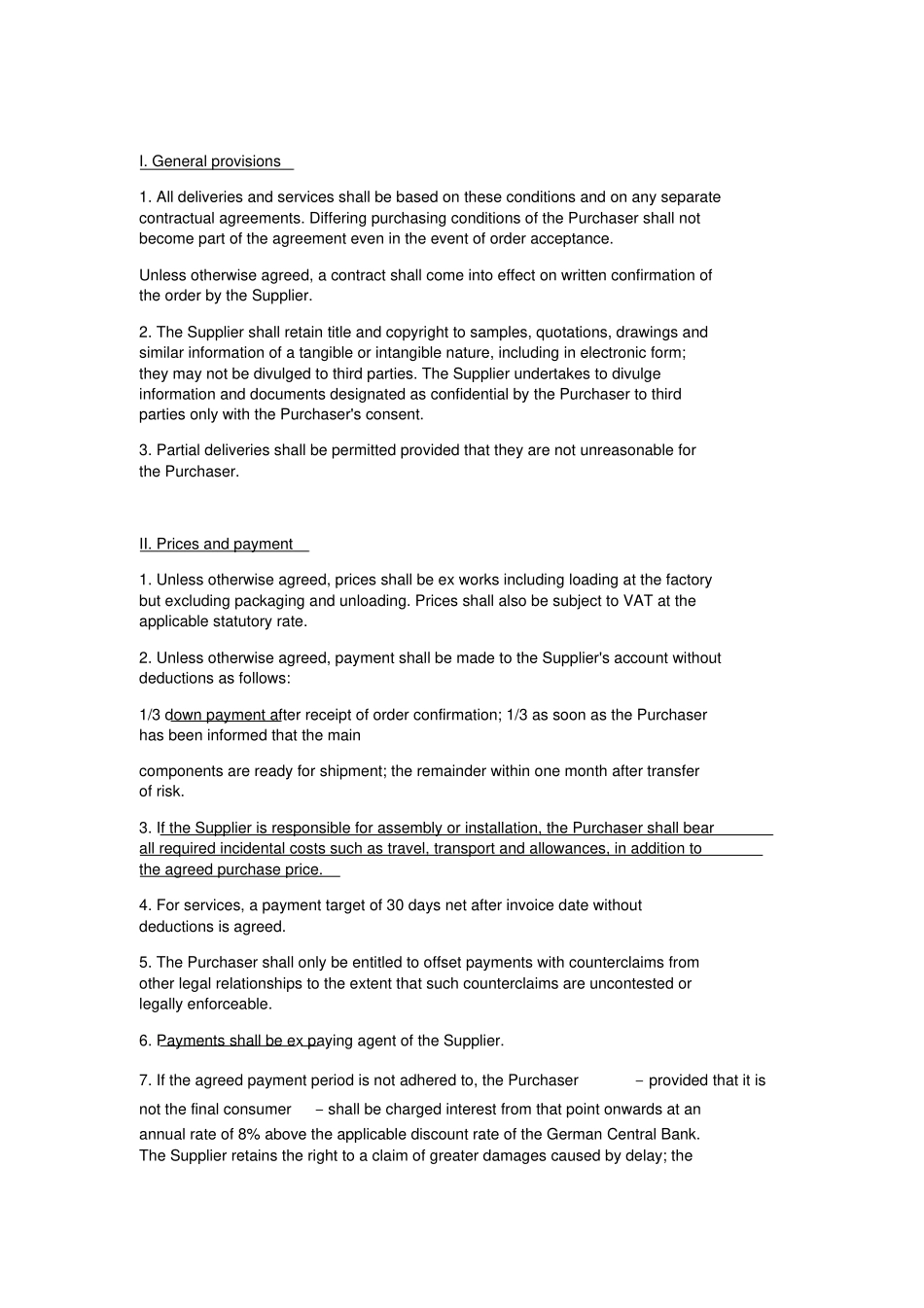 I. General provisions

1. All deliveries and services shall be based on these conditions and on any separate contractual agreements. Differing purchasing conditions of the Purchaser shall not become part of the agreement even in the event of order acceptance.

Unless otherwise agreed, a contract shall come into effect on written confirmation of the order by the Supplier.

2. The Supplier shall retain title and copyright to samples, quotations, drawings and similar information of a tangible or intangible nature, including in electronic form; they may not be divulged to third parties. The Supplier undertakes to divulge information and documents designated as confidential by the Purchaser to third parties only with the Purchaser's consent.

3. Partial deliveries shall be permitted provided that they are not unreasonable for the Purchaser.

II. Prices and payment

1. Unless otherwise agreed, prices shall be ex works including loading at the factory but excluding packaging and unloading. Prices shall also be subject to VAT at the applicable statutory rate.

2. Unless otherwise agreed, payment shall be made to the Supplier's account without deductions as follows:

1/3 down payment after receipt of order confirmation; 1/3 as soon as the Purchaser has been informed that the main

components are ready for shipment; the remainder within one month after transfer of risk.

3. If the Supplier is responsible for assembly or installation, the Purchaser shall bear all required incidental costs such as travel, transport and allowances, in addition to the agreed purchase price.

4. For services, a payment target of 30 days net after invoice date without deductions is agreed.

5. The Purchaser shall only be entitled to offset payments with counterclaims from other legal relationships to the extent that such counterclaims are uncontested or legally enforceable.

6. Payments shall be ex paying agent of the Supplier.

7. If the agreed payment period is not adhered to, the Purchaser – provided that it is not the final consumer – shall be charged interest from that point onwards at an annual rate of 8% above the applicable discount rate of the German Central Bank. The Supplier retains the right to a claim of greater damages caused by delay; the